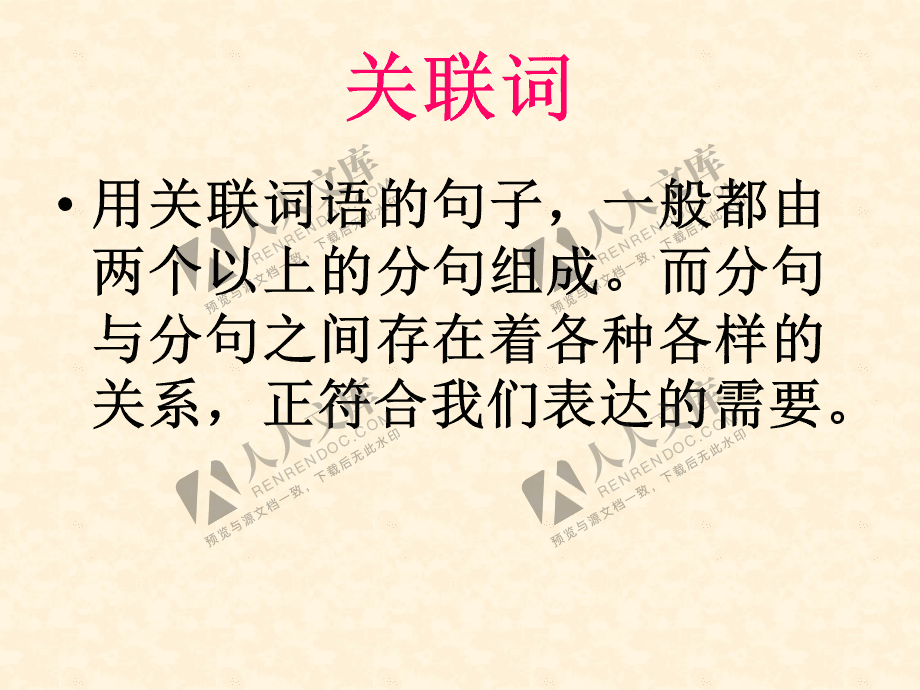 关联词

• 用关联词语的句子，一般都由两个以上的分句组成。而分句与分句之间存在着各种各样的关系，正符合我们表达的需要。

人人文库
RENRENDOC.COM
预览与源文档一致，下载后无此水印

人人文库
RENRENDOC.COM
预览与源文档一致，下载后无此水印

人人文库
RENRENDOC.COM
预览与源文档一致，下载后无此水印

人人文库
RENRENDOC.COM
预览与源文档一致，下载后无此水印